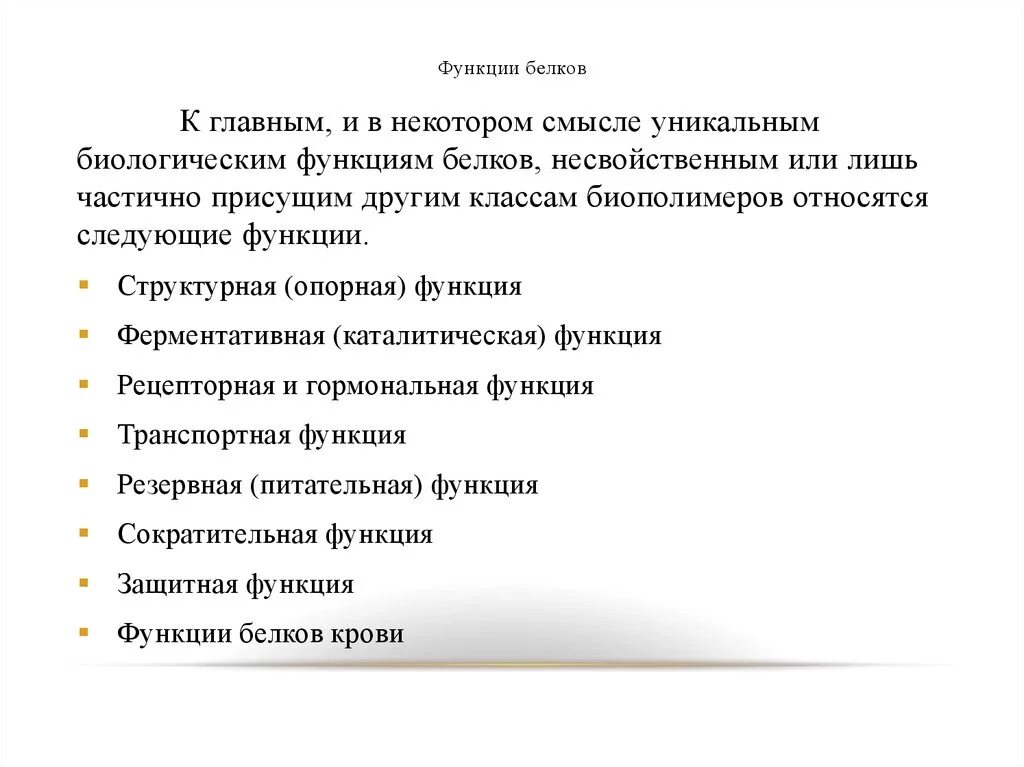 Функции белков

К главным, и в некотором смысле уникальным биологическим функциям белков, несвойственным или лишь частично присущим другим классам биополимеров относятся следующие функции.

- Структурная (опорная) функция
- Ферментативная (каталитическая) функция
- Рецепторная и гормональная функция
- Транспортная функция
- Резервная (питательная) функция
- Сократительная функция
- Защитная функция
- Функции белков крови